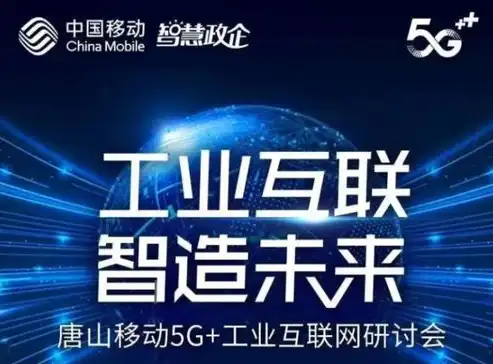 中国移动
China Mobile
智慧政企

5G++

工业互联
智造未来

唐山移动5G+工业互联网研讨会